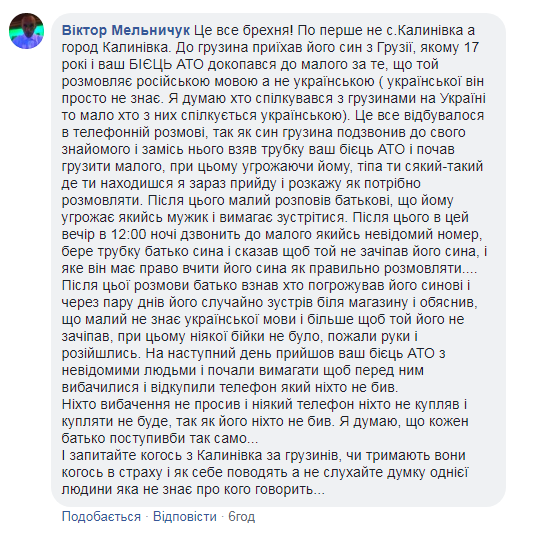 Віктор Мельничук Це все брехня! По перше не с.Калинівка а город Калинівка. До грузина приїхав його син з Грузії, якому 17 рокі і ваш БІЄЦЬ АТО докопався до малого за те, що той розмовляє російською мовою а не українською ( української він просто не знає. Я думаю хто спілкувався з грузинами на Україні то мало хто з них спілкується українською). Це все відбувалося в телефонній розмові, так як син грузина подзвонив до свого знайомого і замісь нього взяв трубку ваш бієць АТО і почав грузити малого, при цьому угрожаючи йому, тіпа ти сякий-такий де ти находишся я зараз прийду і розкажу як потрібно розмовляти. Після цього малий розповів батькові, що йому угрожає якийсь мужик і вимагає зустрітися. Після цього в цей вечір в 12:00 ночі дзвонить до малого якийсь невідомий номер, бере трубку батько сина і сказав щоб той не зачіпав його сина, і яке він має право вчити його сина як правильно розмовляти.... Після цьої розмови батько взнав хто погрожував його синові і через пару днів його случайно зустрів біля магазину і обяснив, що малий не знає української мови і більше щоб той його не зачіпав, при цьому ніякої бійки не було, пожали руки і розійшлись. На наступний день прийшов ваш бієць АТО з невідомими людьми і почали вимагати щоб перед ним вибачилися і відкупили телефон який ніхто не бив.
Ніхто вибачення не просив і ніякий телефон ніхто не купляв і купляти не буде, так як його ніхто не бив. Я думаю, що кожен батько поступивби так само...
І запитайте когось з Калинівка за грузинів, чи тримають вони когось в страху і як себе поводять а не слухайте думку однієї людини яка не знає про кого говорить...

Подобається · Відповісти · 6год